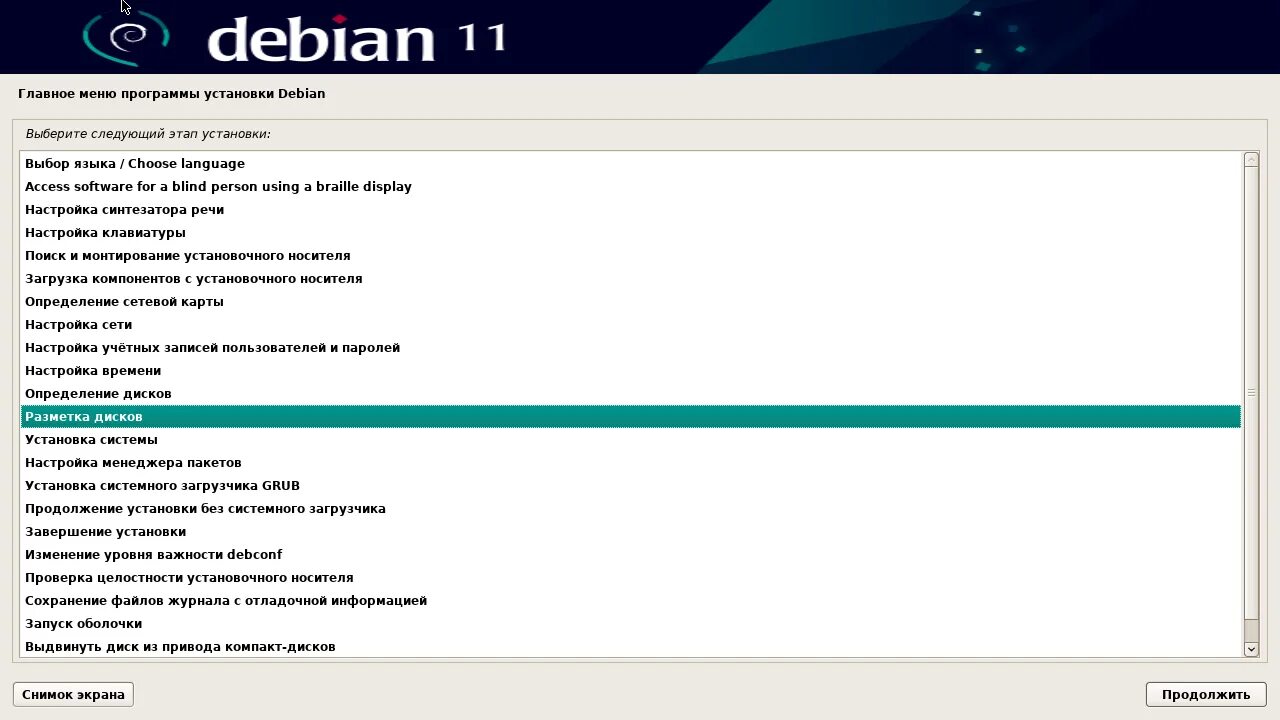 debian 11

Главное меню программы установки Debian

Выберите следующий этап установки:

Выбор языка / Choose language
Access software for a blind person using a braille display
Настройка синтезатора речи
Настройка клавиатуры
Поиск и монтирование установочного носителя
Загрузка компонентов с установочного носителя
Определение сетевой карты
Настройка сети
Настройка учётных записей пользователей и паролей
Настройка времени
Определение дисков
Разметка дисков
Установка системы
Настройка менеджера пакетов
Установка системного загрузчика GRUB
Продолжение установки без системного загрузчика
Завершение установки
Изменение уровня важности debconf
Проверка целостности установочного носителя
Сохранение файлов журнала с отладочной информацией
Запуск оболочки
Выдвинуть диск из привода компакт-дисков

Снимок экрана

Продолжить